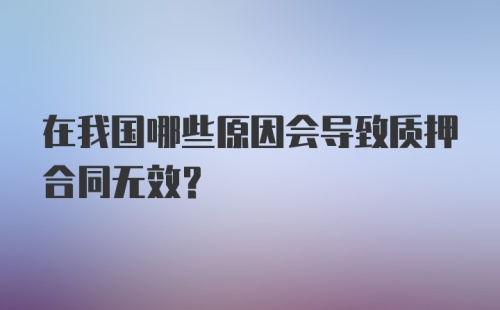 在我国哪些原因会导致质押合同无效?